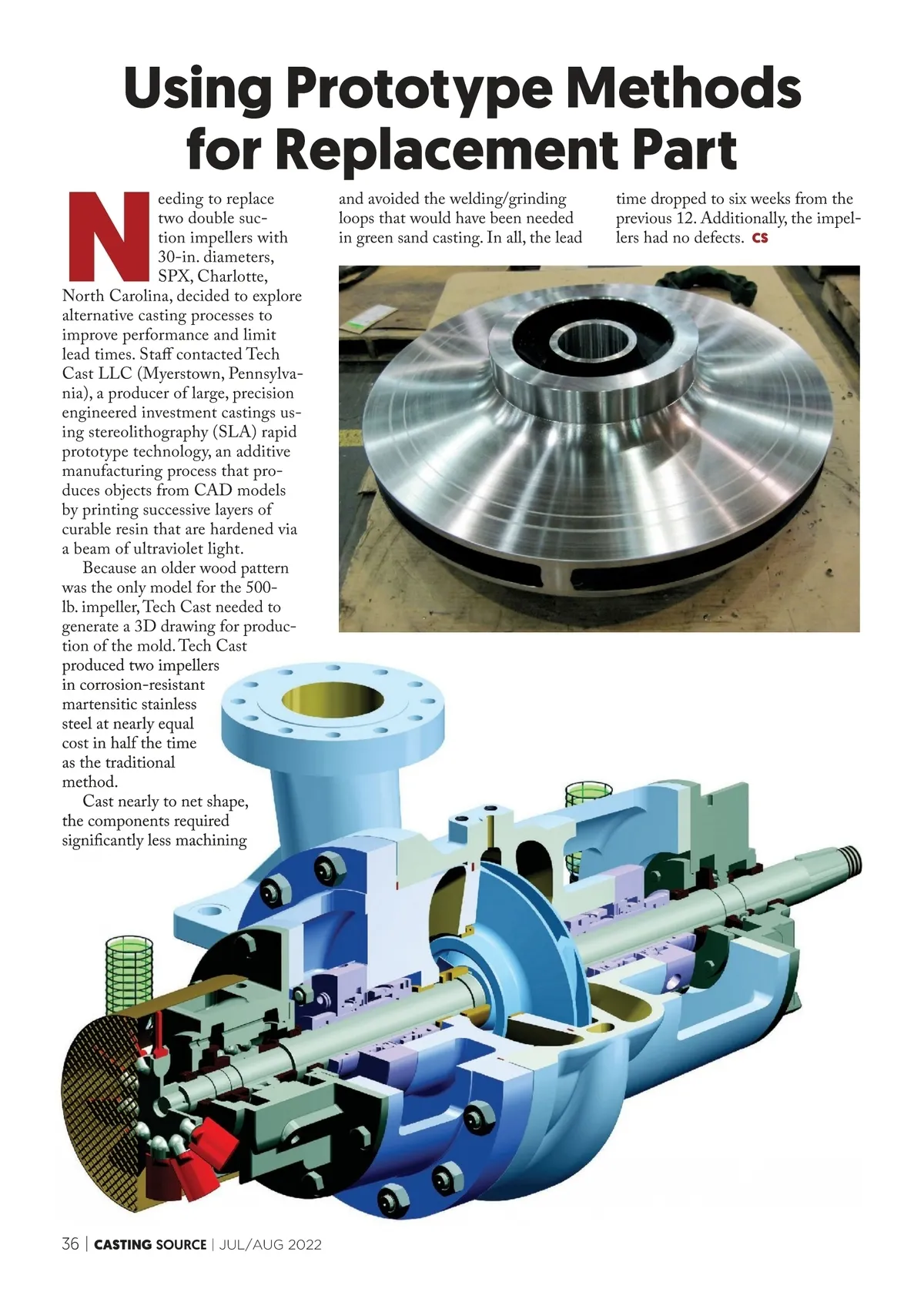 Using Prototype Methods for Replacement Part

Needing to replace two double suction impellers with 30-in. diameters, SPX, Charlotte, North Carolina, decided to explore alternative casting processes to improve performance and limit lead times. Staff contacted Tech Cast LLC (Myerstown, Pennsylvania), a producer of large, precision engineered investment castings using stereolithography (SLA) rapid prototype technology, an additive manufacturing process that produces objects from CAD models by printing successive layers of curable resin that are hardened via a beam of ultraviolet light.

Because an older wood pattern was the only model for the 500-lb. impeller, Tech Cast needed to generate a 3D drawing for production of the mold. Tech Cast produced two impellers in corrosion-resistant martensitic stainless steel at nearly equal cost in half the time as the traditional method.

Cast nearly to net shape, the components required significantly less machining and avoided the welding/grinding loops that would have been needed in green sand casting. In all, the lead time dropped to six weeks from the previous 12. Additionally, the impellers had no defects. CS

36 | CASTING SOURCE | JUL/AUG 2022